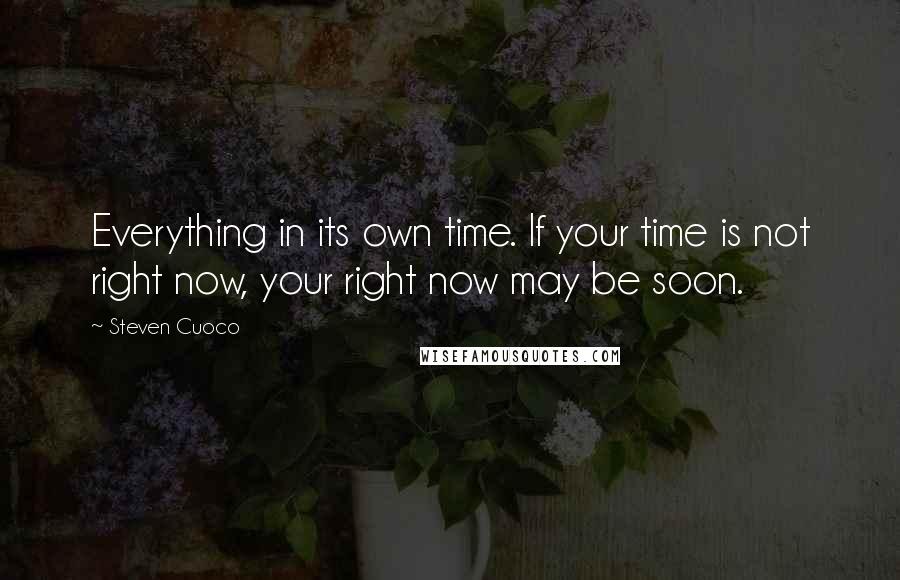 Everything in its own time. If your time is not right now, your right now may be soon.

~ Steven Cuoco

WISEFAMOUSQUOTES.COM